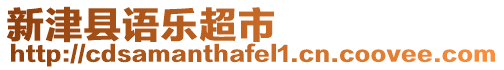 新津县语乐超市
http://cdsamanthafel1.cn.coovee.com